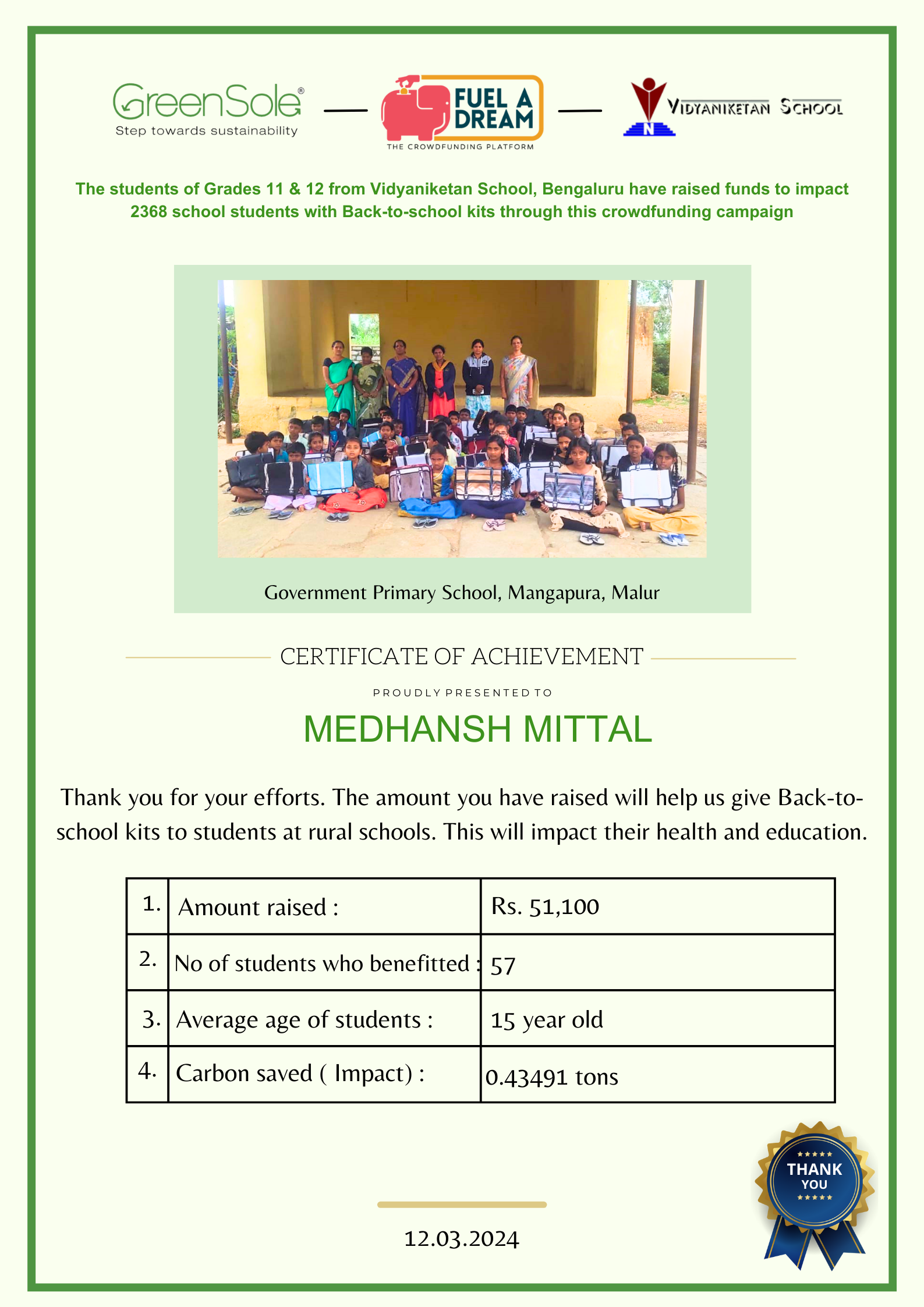 GreenSole®
Step towards sustainability

FUEL A DREAM
THE CROWDFUNDING PLATFORM

N VIDYANIKETAN SCHOOL

The students of Grades 11 & 12 from Vidyaniketan School, Bengaluru have raised funds to impact 2368 school students with Back-to-school kits through this crowdfunding campaign

Government Primary School, Mangapura, Malur

CERTIFICATE OF ACHIEVEMENT

PROUDLY PRESENTED TO

MEDHANSH MITTAL

Thank you for your efforts. The amount you have raised will help us give Back-to-school kits to students at rural schools. This will impact their health and education.

| 1. | Amount raised : | Rs. 51,100 |
|---|---|---|
| 2. | No of students who benefitted : | 57 |
| 3. | Average age of students : | 15 year old |
| 4. | Carbon saved ( Impact) : | 0.43491 tons |

THANK YOU

12.03.2024